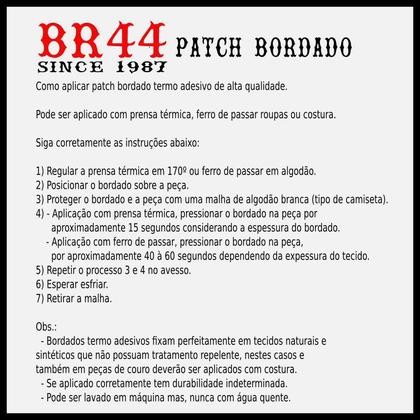 BR44 PATCH BORDADO
SINCE 1987

Como aplicar patch bordado termo adesivo de alta qualidade.

Pode ser aplicado com prensa térmica, ferro de passar roupas ou costura.

Siga corretamente as instruções abaixo:

1) Regular a prensa térmica em 170º ou ferro de passar em algodão.
2) Posicionar o bordado sobre a peça.
3) Proteger o bordado e a peça com uma malha de algodão branca (tipo de camiseta).
4) - Aplicação com prensa térmica, pressionar o bordado na peça por aproximadamente 15 segundos considerando a espessura do bordado.
- Aplicação com ferro de passar, pressionar o bordado na peça, por aproximadamente 40 à 60 segundos dependendo da expessura do tecido.
5) Repetir o processo 3 e 4 no avesso.
6) Esperar esfriar.
7) Retirar a malha.

Obs.:
- Bordados termo adesivos fixam perfeitamente em tecidos naturais e sintéticos que não possuam tratamento repelente, nestes casos e também em peças de couro deverão ser aplicados com costura.
- Se aplicado corretamente tem durabilidade indeterminada.
- Pode ser lavado em máquina mas, nunca com água quente.